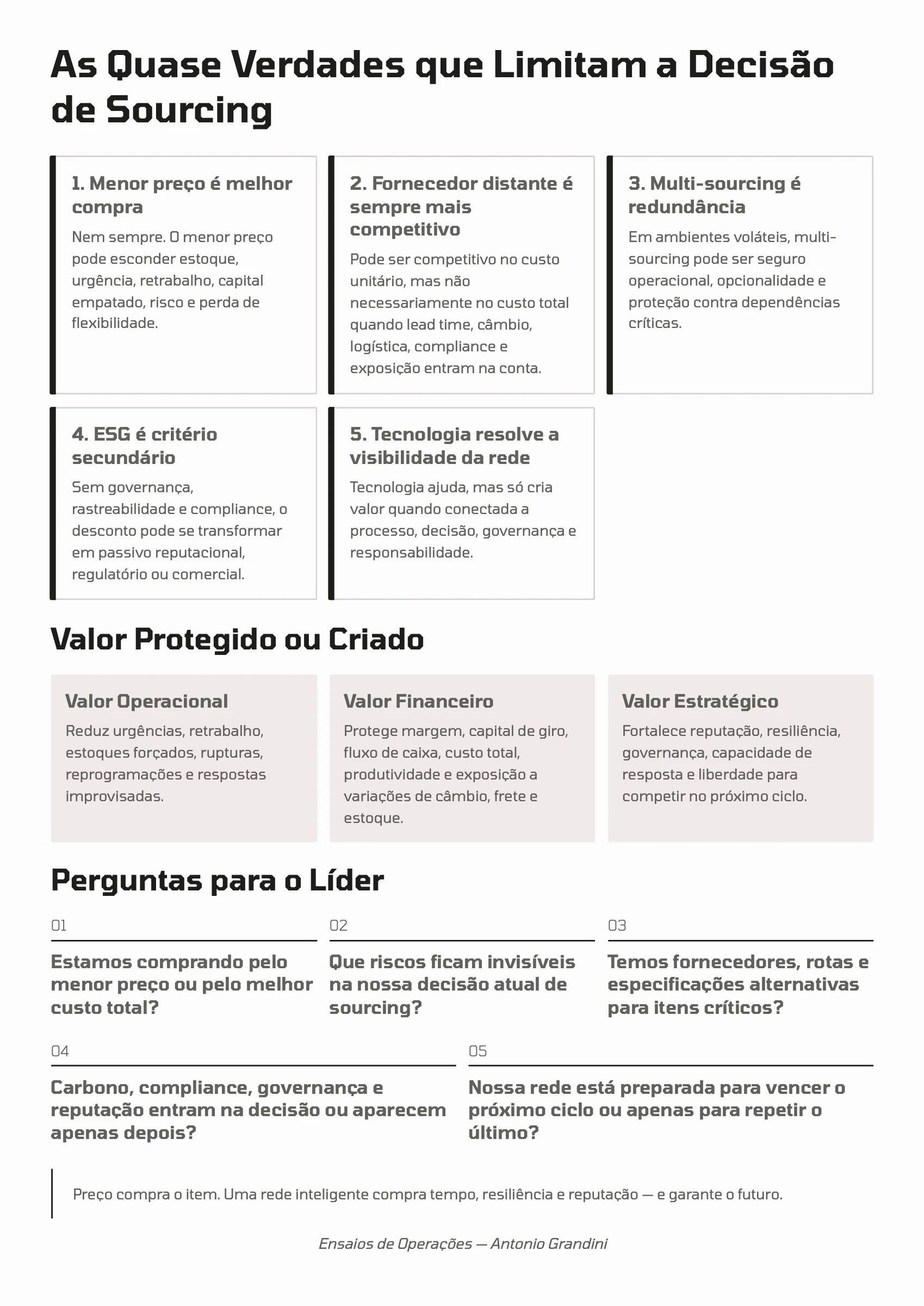 As Quase Verdades que Limitam a Decisão de Sourcing

1. Menor preço é melhor compra

Nem sempre. O menor preço pode esconder estoque, urgência, retrabalho, capital empatado, risco e perda de flexibilidade.

2. Fornecedor distante é sempre mais competitivo

Pode ser competitivo no custo unitário, mas não necessariamente no custo total quando lead time, câmbio, logística, compliance e exposição entram na conta.

3. Multi-sourcing é redundância

Em ambientes voláteis, multi-sourcing pode ser seguro operacional, opcionalidade e proteção contra dependências críticas.

4. ESG é critério secundário

Sem governança, rastreabilidade e compliance, o desconto pode se transformar em passivo reputacional, regulatório ou comercial.

5. Tecnologia resolve a visibilidade da rede

Tecnologia ajuda, mas só cria valor quando conectada a processo, decisão, governança e responsabilidade.

Valor Protegido ou Criado

Valor Operacional

Reduz urgências, retrabalho, estoques forçados, rupturas, reprogramações e respostas improvisadas.

Valor Financeiro

Protege margem, capital de giro, fluxo de caixa, custo total, produtividade e exposição a variações de câmbio, frete e estoque.

Valor Estratégico

Fortalece reputação, resiliência, governança, capacidade de resposta e liberdade para competir no próximo ciclo.

Perguntas para o Líder

01

Estamos comprando pelo menor preço ou pelo melhor custo total?

02

Que riscos ficam invisíveis na nossa decisão atual de sourcing?

03

Temos fornecedores, rotas e especificações alternativas para itens críticos?

04

Carbono, compliance, governança e reputação entram na decisão ou aparecem apenas depois?

05

Nossa rede está preparada para vencer o próximo ciclo ou apenas para repetir o último?

Preço compra o item. Uma rede inteligente compra tempo, resiliência e reputação — e garante o futuro.

Ensaios de Operações — Antonio Grandini